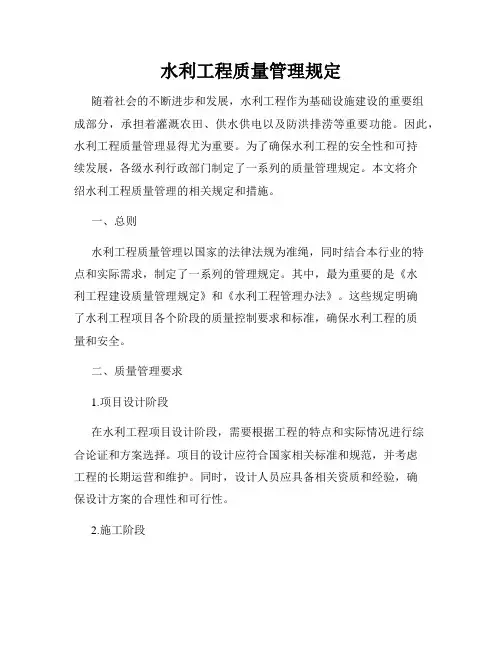 水利工程质量管理规定

随着社会的不断进步和发展，水利工程作为基础设施建设的重要组成部分，承担着灌溉农田、供水供电以及防洪排涝等重要功能。因此，水利工程质量管理显得尤为重要。为了确保水利工程的安全性和可持续发展，各级水利行政部门制定了一系列的质量管理规定。本文将介绍水利工程质量管理的相关规定和措施。

一、总则

水利工程质量管理以国家的法律法规为准绳，同时结合本行业的特点和实际需求，制定了一系列的管理规定。其中，最为重要的是《水利工程建设质量管理规定》和《水利工程管理办法》。这些规定明确了水利工程项目各个阶段的质量控制要求和标准，确保水利工程的质量和安全。

二、质量管理要求

1.项目设计阶段

在水利工程项目设计阶段，需要根据工程的特点和实际情况进行综合论证和方案选择。项目的设计应符合国家相关标准和规范，并考虑工程的长期运营和维护。同时，设计人员应具备相关资质和经验，确保设计方案的合理性和可行性。

2.施工阶段